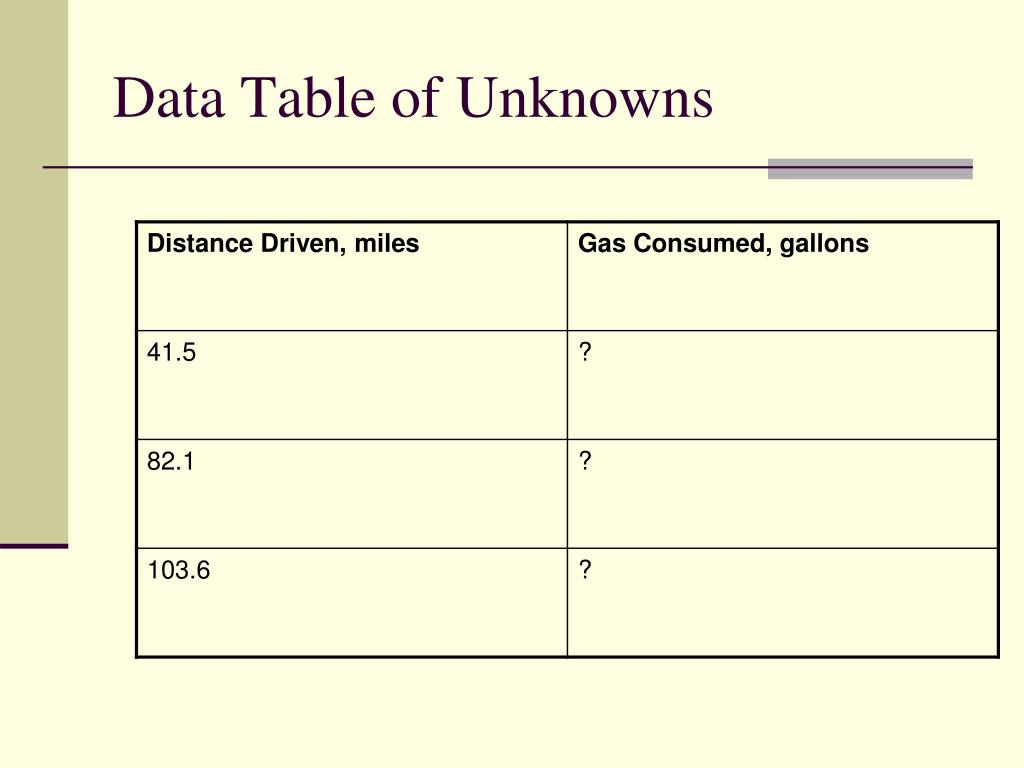 Data Table of Unknowns

| Distance Driven, miles | Gas Consumed, gallons |
|---|---|
| 41.5 | ? |
| 82.1 | ? |
| 103.6 | ? |